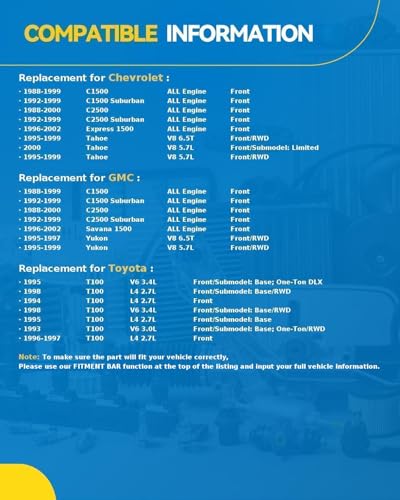 COMPATIBLE INFORMATION

Replacement for Chevrolet :

| | | | |
|---|---|---|---|
| · 1988-1999 | C1500 | ALL Engine | Front |
| · 1992-1999 | C1500 Suburban | ALL Engine | Front |
| · 1988-2000 | C2500 | ALL Engine | Front |
| · 1992-1999 | C2500 Suburban | ALL Engine | Front |
| · 1996-2002 | Express 1500 | ALL Engine | Front |
| · 1995-1999 | Tahoe | V8 6.5T | Front/RWD |
| · 2000 | Tahoe | V8 5.7L | Front/Submodel: Limited |
| · 1995-1999 | Tahoe | V8 5.7L | Front/RWD |

Replacement for GMC :

| | | | |
|---|---|---|---|
| · 1988-1999 | C1500 | ALL Engine | Front |
| · 1992-1999 | C1500 Suburban | ALL Engine | Front |
| · 1988-2000 | C2500 | ALL Engine | Front |
| · 1992-1999 | C2500 Suburban | ALL Engine | Front |
| · 1996-2002 | Savana 1500 | ALL Engine | Front |
| · 1995-1997 | Yukon | V8 6.5T | Front/RWD |
| · 1995-1999 | Yukon | V8 5.7L | Front/RWD |

Replacement for Toyota :

| | | | |
|---|---|---|---|
| · 1995 | T100 | V6 3.4L | Front/Submodel: Base; One-Ton DLX |
| · 1998 | T100 | L4 2.7L | Front/Submodel: Base/RWD |
| · 1994 | T100 | L4 2.7L | Front |
| · 1998 | T100 | V6 3.4L | Front/Submodel: Base/RWD |
| · 1995 | T100 | L4 2.7L | Front/Submodel: Base |
| · 1993 | T100 | V6 3.0L | Front/Submodel: Base; One-Ton/RWD |
| · 1996-1997 | T100 | L4 2.7L | Front |

Note: To make sure the part will fit your vehicle correctly,
Please use our FITMENT BAR function at the top of the listing and input your full vehicle information.